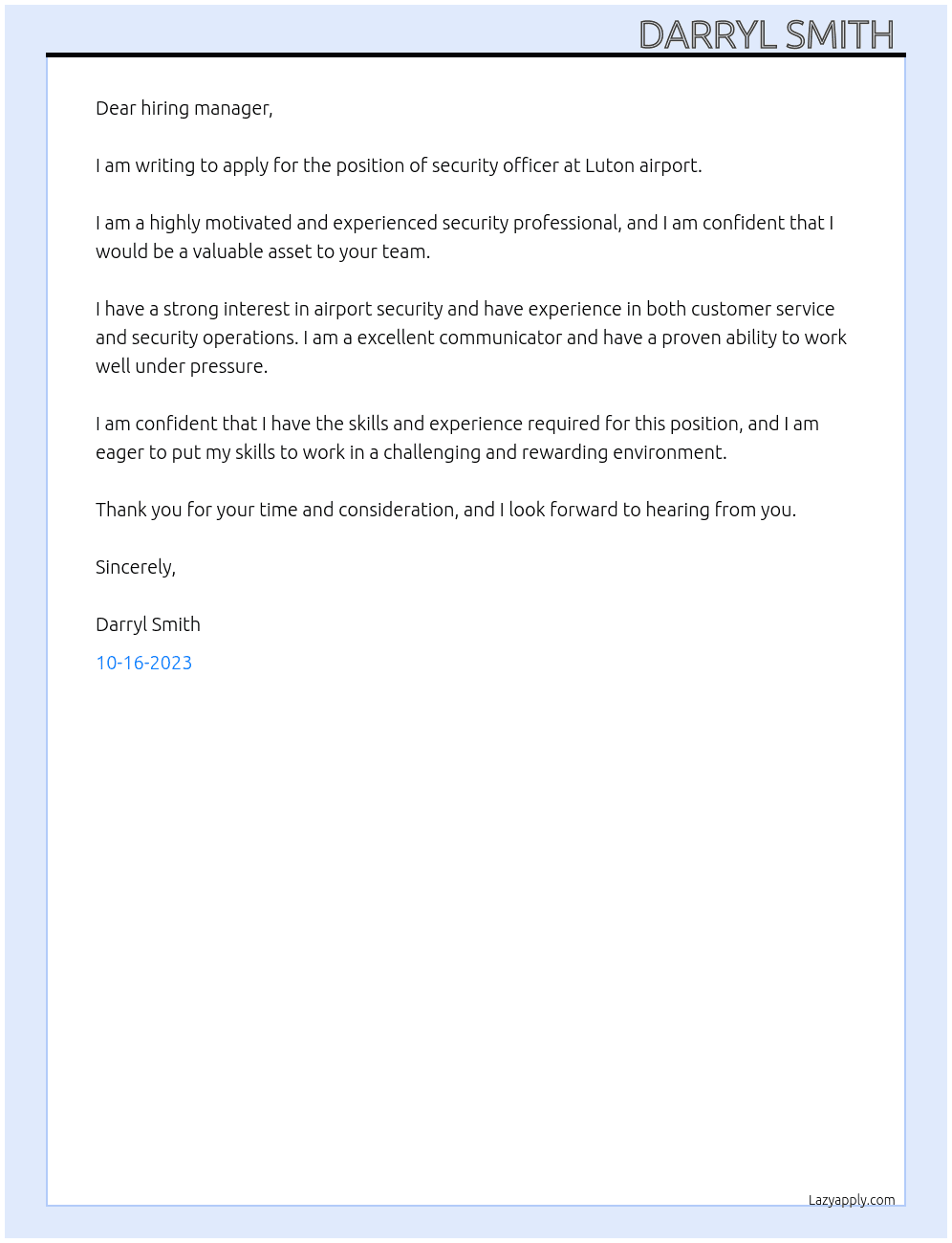 DARRYL SMITH

Dear hiring manager,

I am writing to apply for the position of security officer at Luton airport.

I am a highly motivated and experienced security professional, and I am confident that I would be a valuable asset to your team.

I have a strong interest in airport security and have experience in both customer service and security operations. I am a excellent communicator and have a proven ability to work well under pressure.

I am confident that I have the skills and experience required for this position, and I am eager to put my skills to work in a challenging and rewarding environment.

Thank you for your time and consideration, and I look forward to hearing from you.

Sincerely,

Darryl Smith

10-16-2023

Lazyapply.com